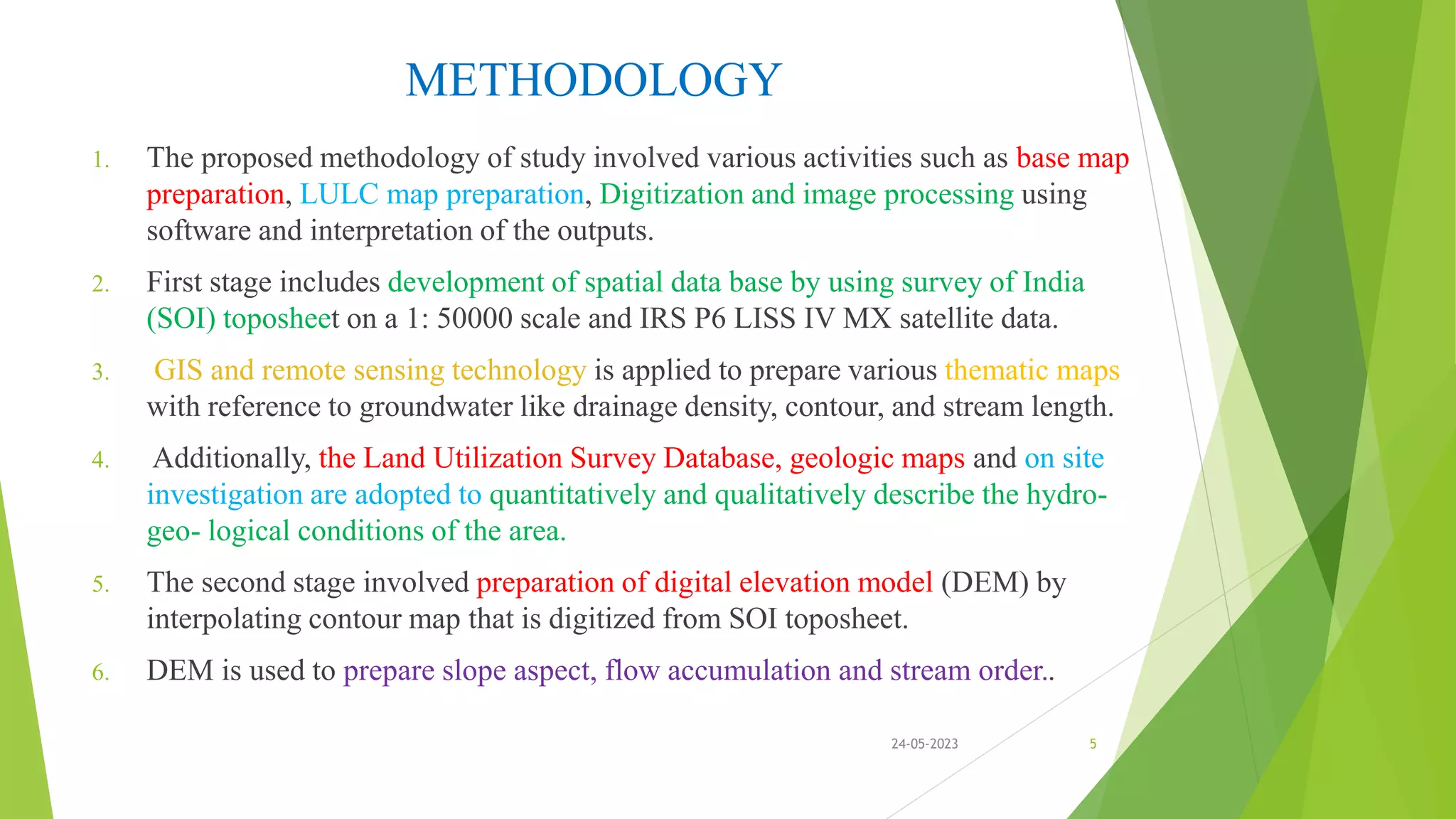 METHODOLOGY

1. The proposed methodology of study involved various activities such as base map preparation, LULC map preparation, Digitization and image processing using software and interpretation of the outputs.

2. First stage includes development of spatial data base by using survey of India (SOI) toposheet on a 1: 50000 scale and IRS P6 LISS IV MX satellite data.

3. GIS and remote sensing technology is applied to prepare various thematic maps with reference to groundwater like drainage density, contour, and stream length.

4. Additionally, the Land Utilization Survey Database, geologic maps and on site investigation are adopted to quantitatively and qualitatively describe the hydro-geo- logical conditions of the area.

5. The second stage involved preparation of digital elevation model (DEM) by interpolating contour map that is digitized from SOI toposheet.

6. DEM is used to prepare slope aspect, flow accumulation and stream order..

24-05-2023

5